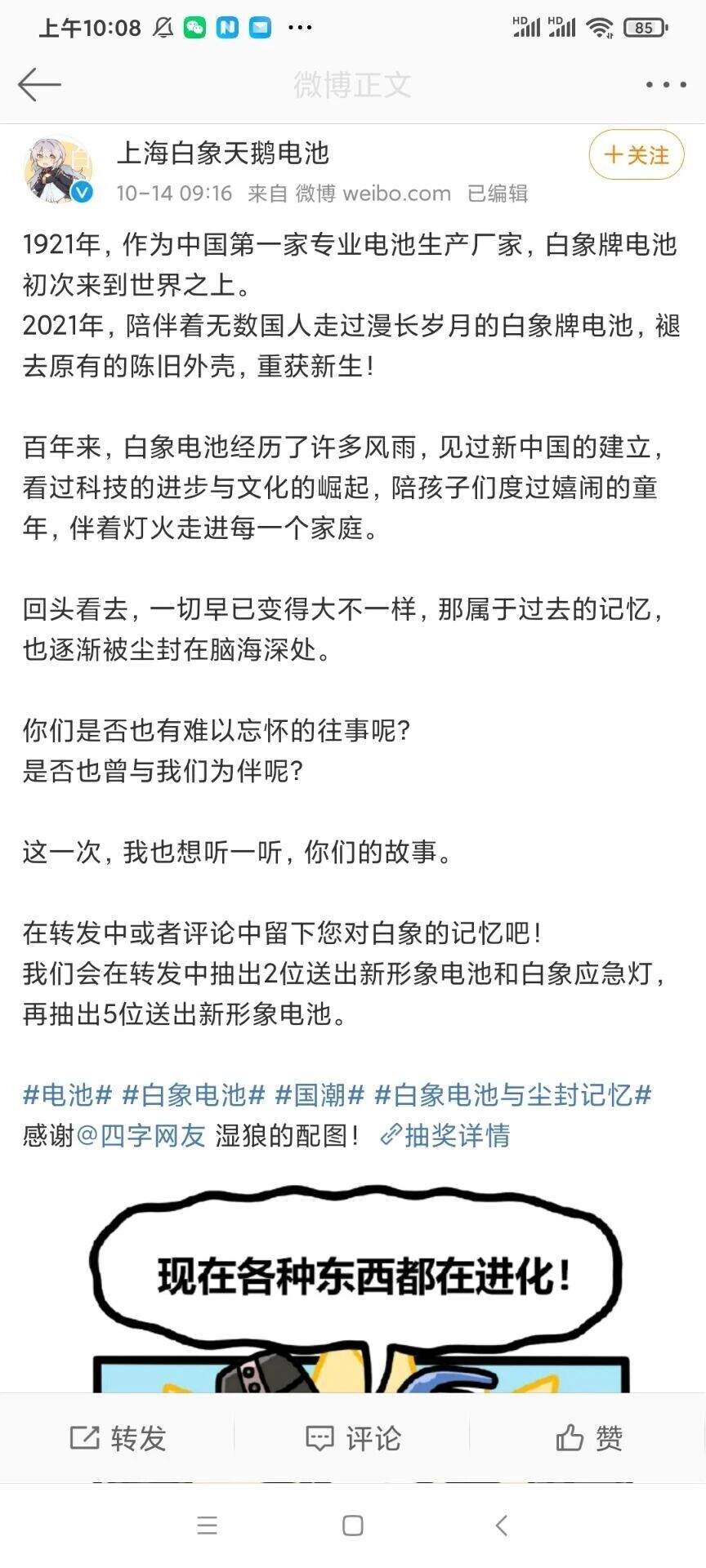 上午10:08 ···
HD HD 85

微博正文

上海白象天鹅电池
10-14 09:16 来自 微博 weibo.com 已编辑
+关注

1921年，作为中国第一家专业电池生产厂家，白象牌电池初次来到世界之上。
2021年，陪伴着无数国人走过漫长岁月的白象牌电池，褪去原有的陈旧外壳，重获新生！

百年来，白象电池经历了许多风雨，见过新中国的建立，看过科技的进步与文化的崛起，陪孩子们度过嬉闹的童年，伴着灯火走进每一个家庭。

回头看去，一切早已变得大不一样，那属于过去的记忆，也逐渐被尘封在脑海深处。

你们是否也有难以忘怀的往事呢？
是否也曾与我们为伴呢？

这一次，我也想听一听，你们的故事。

在转发中或者评论中留下您对白象的记忆吧！
我们会在转发中抽出2位送出新形象电池和白象应急灯，再抽出5位送出新形象电池。

#电池# #白象电池# #国潮# #白象电池与尘封记忆#
感谢@四字网友 湿狼的配图！ 抽奖详情

现在各种东西都在进化！

转发 评论 赞